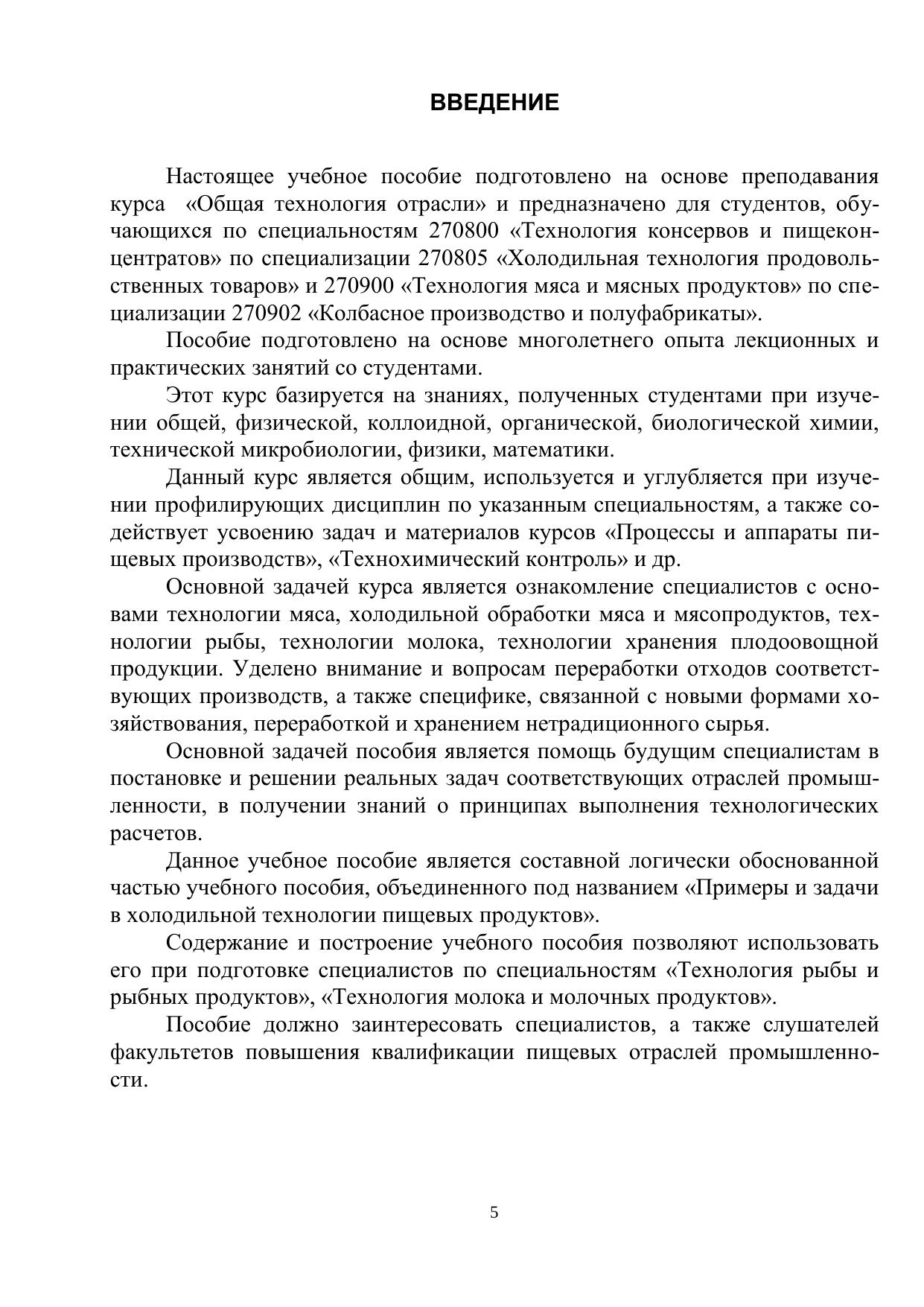 ВВЕДЕНИЕ

Настоящее учебное пособие подготовлено на основе преподавания курса «Общая технология отрасли» и предназначено для студентов, обучающихся по специальностям 270800 «Технология консервов и пищеконцентратов» по специализации 270805 «Холодильная технология продовольственных товаров» и 270900 «Технология мяса и мясных продуктов» по специализации 270902 «Колбасное производство и полуфабрикаты».

Пособие подготовлено на основе многолетнего опыта лекционных и практических занятий со студентами.

Этот курс базируется на знаниях, полученных студентами при изучении общей, физической, коллоидной, органической, биологической химии, технической микробиологии, физики, математики.

Данный курс является общим, используется и углубляется при изучении профилирующих дисциплин по указанным специальностям, а также содействует усвоению задач и материалов курсов «Процессы и аппараты пищевых производств», «Технохимический контроль» и др.

Основной задачей курса является ознакомление специалистов с основами технологии мяса, холодильной обработки мяса и мясопродуктов, технологии рыбы, технологии молока, технологии хранения плодоовощной продукции. Уделено внимание и вопросам переработки отходов соответствующих производств, а также специфике, связанной с новыми формами хозяйствования, переработкой и хранением нетрадиционного сырья.

Основной задачей пособия является помощь будущим специалистам в постановке и решении реальных задач соответствующих отраслей промышленности, в получении знаний о принципах выполнения технологических расчетов.

Данное учебное пособие является составной логически обоснованной частью учебного пособия, объединенного под названием «Примеры и задачи в холодильной технологии пищевых продуктов».

Содержание и построение учебного пособия позволяют использовать его при подготовке специалистов по специальностям «Технология рыбы и рыбных продуктов», «Технология молока и молочных продуктов».

Пособие должно заинтересовать специалистов, а также слушателей факультетов повышения квалификации пищевых отраслей промышленности.

5